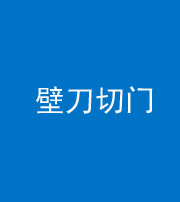 壁刀切门